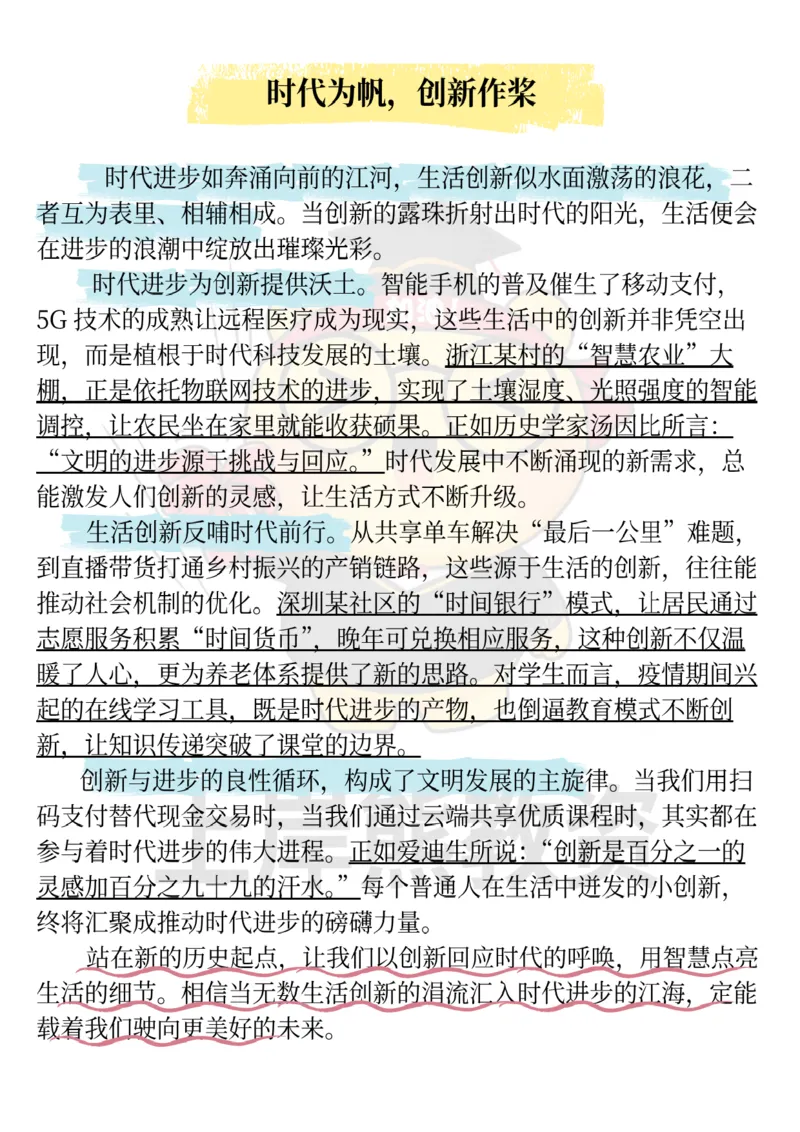 时代为帆，创新作桨

时代进步如奔涌向前的江河，生活创新似水面激荡的浪花，二者互为表里、相辅相成。当创新的露珠折射出时代的阳光，生活便会在进步的浪潮中绽放出璀璨光彩。

时代进步为创新提供沃土。智能手机的普及催生了移动支付，5G 技术的成熟让远程医疗成为现实，这些生活中的创新并非凭空出现，而是植根于时代科技发展的土壤。浙江某村的“智慧农业”大棚，正是依托物联网技术的进步，实现了土壤湿度、光照强度的智能调控，让农民坐在家里就能收获硕果。正如历史学家汤因比所言：“文明的进步源于挑战与回应。”时代发展中不断涌现的新需求，总能激发人们创新的灵感，让生活方式不断升级。

生活创新反哺时代前行。从共享单车解决“最后一公里”难题，到直播带货打通乡村振兴的产销链路，这些源于生活的创新，往往能推动社会机制的优化。深圳某社区的“时间银行”模式，让居民通过志愿服务积累“时间货币”，晚年可兑换相应服务，这种创新不仅温暖了人心，更为养老体系提供了新的思路。对学生而言，疫情期间兴起的在线学习工具，既是时代进步的产物，也倒逼教育模式不断创新，让知识传递突破了课堂的边界。

创新与进步的良性循环，构成了文明发展的主旋律。当我们用扫码支付替代现金交易时，当我们通过云端共享优质课程时，其实都在参与着时代进步的伟大进程。正如爱迪生所说：“创新是百分之一的灵感加百分之九十九的汗水。”每个普通人在生活中迸发的小创新，终将汇聚成推动时代进步的磅礴力量。

站在新的历史起点，让我们以创新回应时代的呼唤，用智慧点亮生活的细节。相信当无数生活创新的涓流汇入时代进步的江海，定能载着我们驶向更美好的未来。